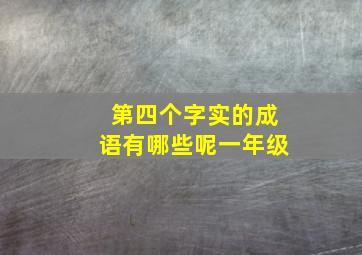 第四个字实的成语有哪些呢一年级